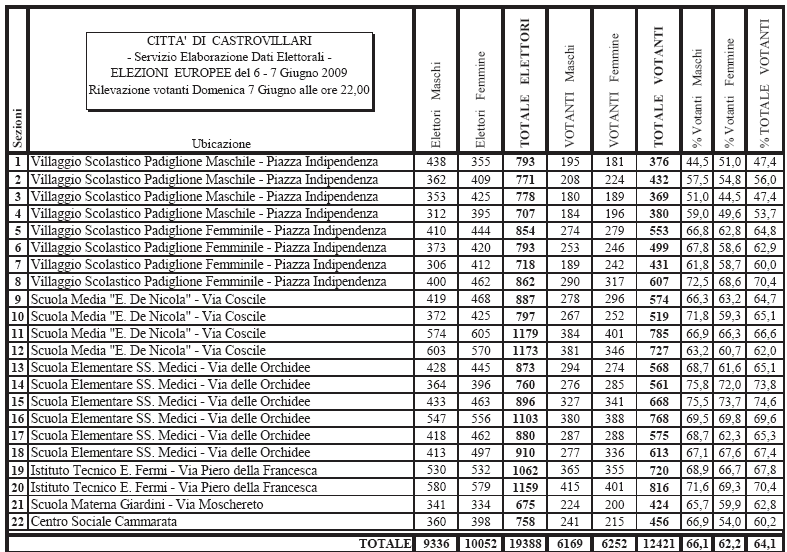 CITTA' DI CASTROVILLARI
- Servizio Elaborazione Dati Elettorali -
ELEZIONI EUROPEE del 6 - 7 Giugno 2009
Rilevazione votanti Domenica 7 Giugno alle ore 22,00

| Sezioni | Ubicazione | Elettori Maschi | Elettori Femmine | TOTALE ELETTORI | VOTANTI Maschi | VOTANTI Femmine | TOTALE VOTANTI | % Votanti Maschi | % Votanti Femmine | % TOTALE VOTANTI |
|---|---|---|---|---|---|---|---|---|---|---|
| 1 | Villaggio Scolastico Padiglione Maschile - Piazza Indipendenza | 438 | 355 | 793 | 195 | 181 | 376 | 44,5 | 51,0 | 47,4 |
| 2 | Villaggio Scolastico Padiglione Maschile - Piazza Indipendenza | 362 | 409 | 771 | 208 | 224 | 432 | 57,5 | 54,8 | 56,0 |
| 3 | Villaggio Scolastico Padiglione Maschile - Piazza Indipendenza | 353 | 425 | 778 | 180 | 189 | 369 | 51,0 | 44,5 | 47,4 |
| 4 | Villaggio Scolastico Padiglione Maschile - Piazza Indipendenza | 312 | 395 | 707 | 184 | 196 | 380 | 59,0 | 49,6 | 53,7 |
| 5 | Villaggio Scolastico Padiglione Femminile - Piazza Indipendenza | 410 | 444 | 854 | 274 | 279 | 553 | 66,8 | 62,8 | 64,8 |
| 6 | Villaggio Scolastico Padiglione Femminile - Piazza Indipendenza | 373 | 420 | 793 | 253 | 246 | 499 | 67,8 | 58,6 | 62,9 |
| 7 | Villaggio Scolastico Padiglione Femminile - Piazza Indipendenza | 306 | 412 | 718 | 189 | 242 | 431 | 61,8 | 58,7 | 60,0 |
| 8 | Villaggio Scolastico Padiglione Femminile - Piazza Indipendenza | 400 | 462 | 862 | 290 | 317 | 607 | 72,5 | 68,6 | 70,4 |
| 9 | Scuola Media "E. De Nicola" - Via Coscile | 419 | 468 | 887 | 278 | 296 | 574 | 66,3 | 63,2 | 64,7 |
| 10 | Scuola Media "E. De Nicola" - Via Coscile | 372 | 425 | 797 | 267 | 252 | 519 | 71,8 | 59,3 | 65,1 |
| 11 | Scuola Media "E. De Nicola" - Via Coscile | 574 | 605 | 1179 | 384 | 401 | 785 | 66,9 | 66,3 | 66,6 |
| 12 | Scuola Media "E. De Nicola" - Via Coscile | 603 | 570 | 1173 | 381 | 346 | 727 | 63,2 | 60,7 | 62,0 |
| 13 | Scuola Elementare SS. Medici - Via delle Orchidee | 428 | 445 | 873 | 294 | 274 | 568 | 68,7 | 61,6 | 65,1 |
| 14 | Scuola Elementare SS. Medici - Via delle Orchidee | 364 | 396 | 760 | 276 | 285 | 561 | 75,8 | 72,0 | 73,8 |
| 15 | Scuola Elementare SS. Medici - Via delle Orchidee | 433 | 463 | 896 | 327 | 341 | 668 | 75,5 | 73,7 | 74,6 |
| 16 | Scuola Elementare SS. Medici - Via delle Orchidee | 547 | 556 | 1103 | 380 | 388 | 768 | 69,5 | 69,8 | 69,6 |
| 17 | Scuola Elementare SS. Medici - Via delle Orchidee | 418 | 462 | 880 | 287 | 288 | 575 | 68,7 | 62,3 | 65,3 |
| 18 | Scuola Elementare SS. Medici - Via delle Orchidee | 413 | 497 | 910 | 277 | 336 | 613 | 67,1 | 67,6 | 67,4 |
| 19 | Istituto Tecnico E. Fermi - Via Piero della Francesca | 530 | 532 | 1062 | 365 | 355 | 720 | 68,9 | 66,7 | 67,8 |
| 20 | Istituto Tecnico E. Fermi - Via Piero della Francesca | 580 | 579 | 1159 | 415 | 401 | 816 | 71,6 | 69,3 | 70,4 |
| 21 | Scuola Materna Giardini - Via Moschereto | 341 | 334 | 675 | 224 | 200 | 424 | 65,7 | 59,9 | 62,8 |
| 22 | Centro Sociale Cammarata | 360 | 398 | 758 | 241 | 215 | 456 | 66,9 | 54,0 | 60,2 |
| | TOTALE | 9336 | 10052 | 19388 | 6169 | 6252 | 12421 | 66,1 | 62,2 | 64,1 |